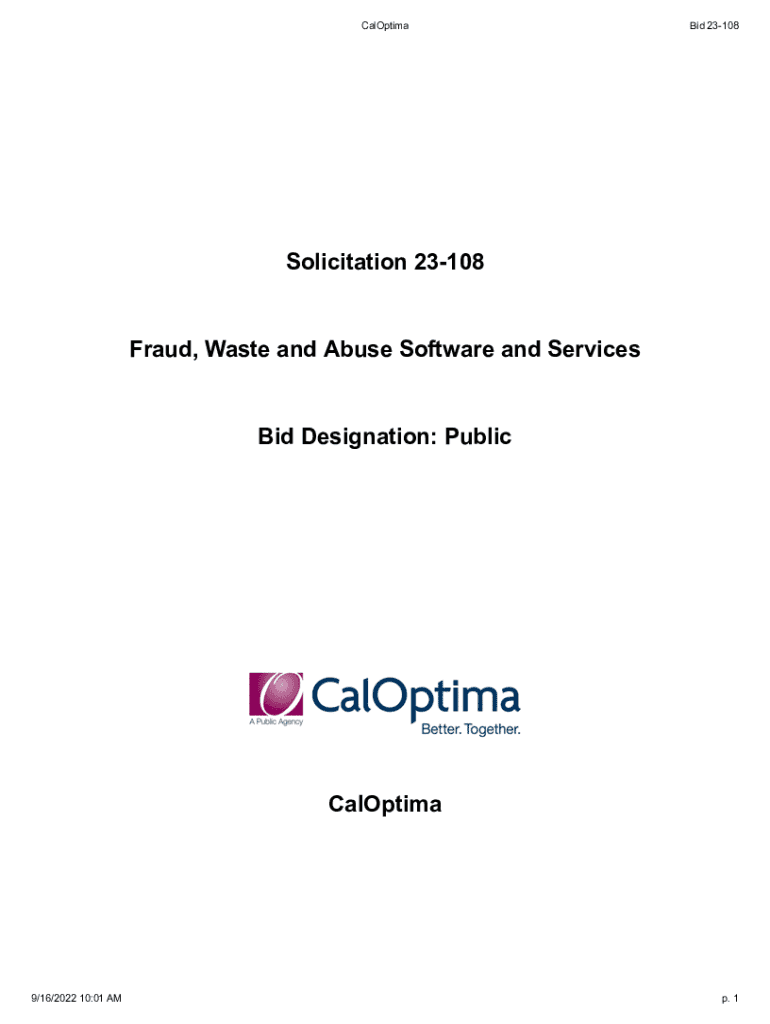 CalOptima Bid 23-108

Solicitation 23-108

Fraud, Waste and Abuse Software and Services

Bid Designation: Public

CalOptima
A Public Agency
Better. Together.

CalOptima

9/16/2022 10:01 AM p. 1